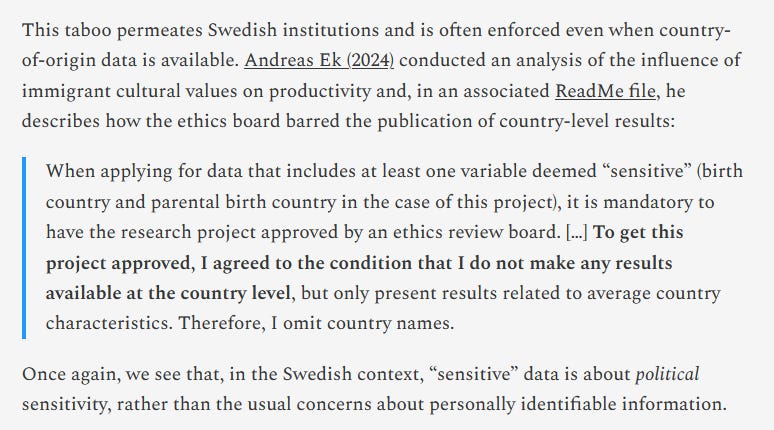 This taboo permeates Swedish institutions and is often enforced even when country-of-origin data is available. Andreas Ek (2024) conducted an analysis of the influence of immigrant cultural values on productivity and, in an associated ReadMe file, he describes how the ethics board barred the publication of country-level results:

When applying for data that includes at least one variable deemed “sensitive” (birth country and parental birth country in the case of this project), it is mandatory to have the research project approved by an ethics review board. […] To get this project approved, I agreed to the condition that I do not make any results available at the country level, but only present results related to average country characteristics. Therefore, I omit country names.

Once again, we see that, in the Swedish context, “sensitive” data is about political sensitivity, rather than the usual concerns about personally identifiable information.